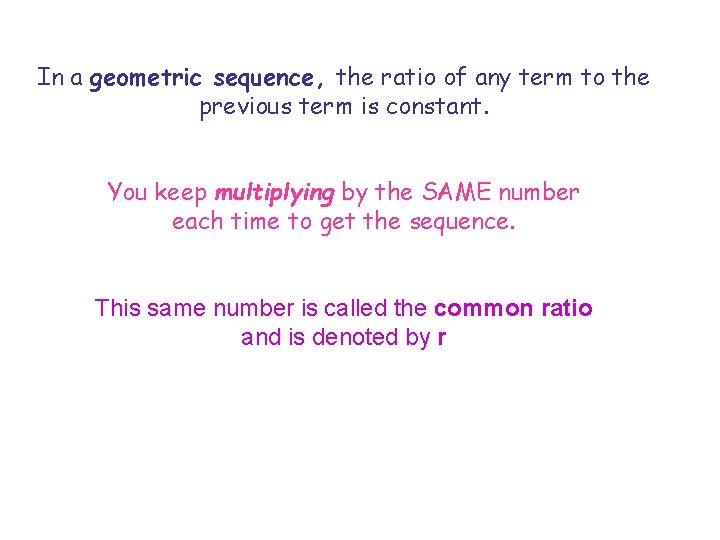 In a geometric sequence, the ratio of any term to the previous term is constant.

You keep multiplying by the SAME number each time to get the sequence.

This same number is called the common ratio and is denoted by r